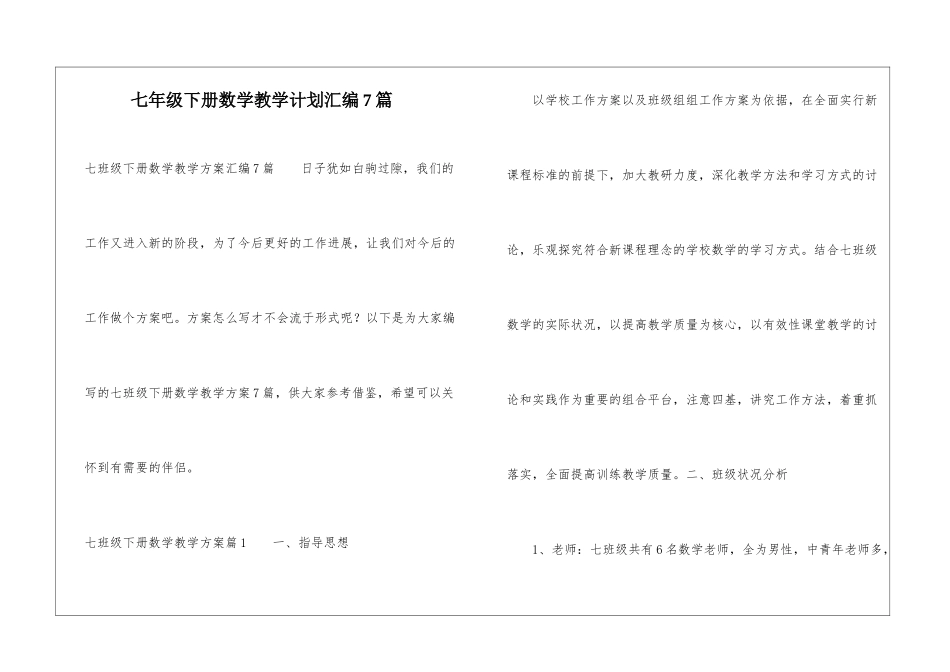 七年级下册数学教学计划汇编7篇

七班级下册数学教学方案汇编7篇　　日子犹如白驹过隙，我们的工作又进入新的阶段，为了今后更好的工作进展，让我们对今后的工作做个方案吧。方案怎么写才不会流于形式呢？以下是为大家编写的七班级下册数学教学方案7篇，供大家参考借鉴，希望可以关怀到有需要的伴侣。

七班级下册数学教学方案篇1　　一、指导思想

以学校工作方案以及班级组组工作方案为依据，在全面实行新课程标准的前提下，加大教研力度，深化教学方法和学习方式的讨论，乐观探究符合新课程理念的学校数学的学习方式。结合七班级数学的实际状况，以提高教学质量为核心，以有效性课堂教学的讨论和实践作为重要的组合平台，注意四基，讲究工作方法，着重抓落实，全面提高训练教学质量。二、班级状况分析

1、老师：七班级共有6名数学老师，全为男性，中青年老师多，